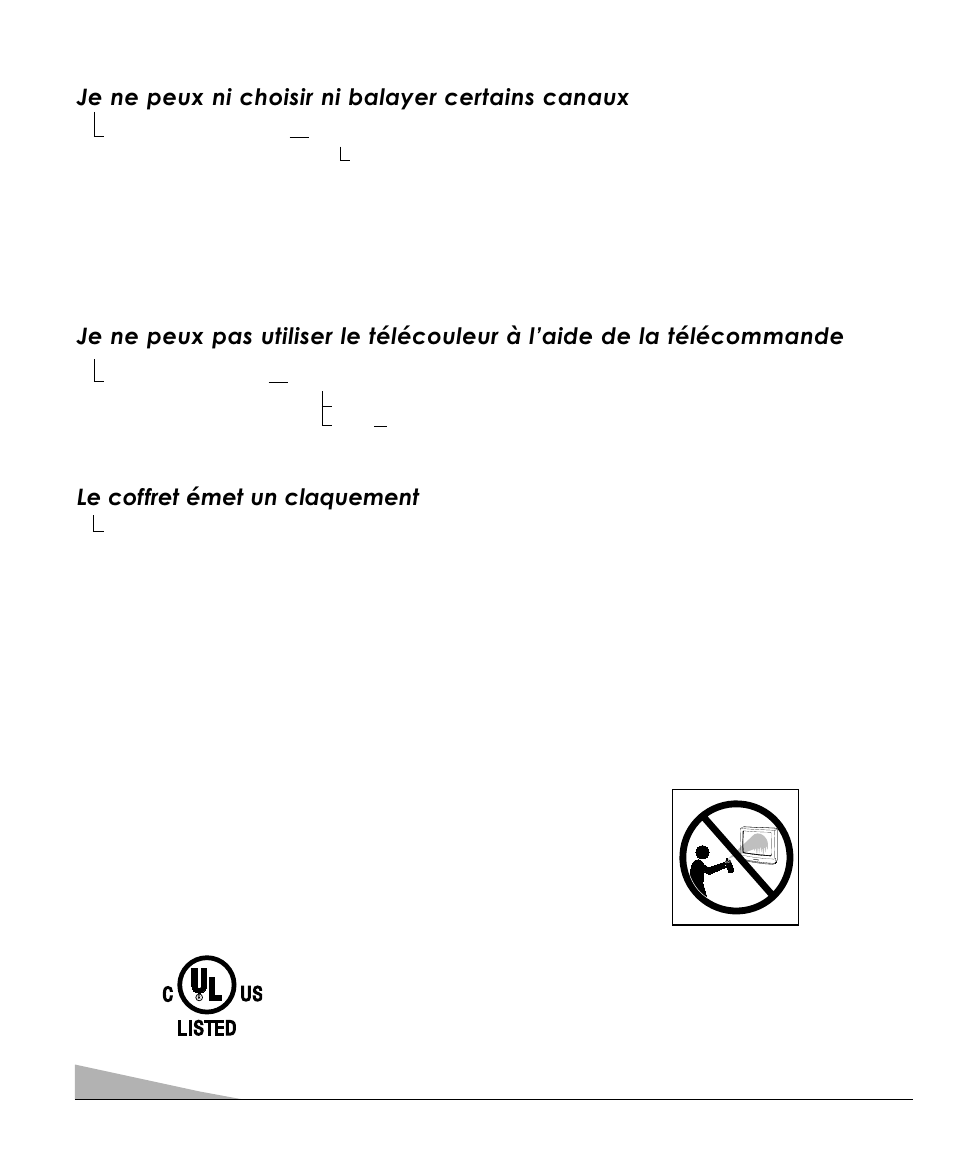 Je ne peux ni choisir ni balayer certains canaux

Je ne peux pas utiliser le télécouleur à l'aide de la télécommande

Le coffret émet un claquement

C UL US
LISTED